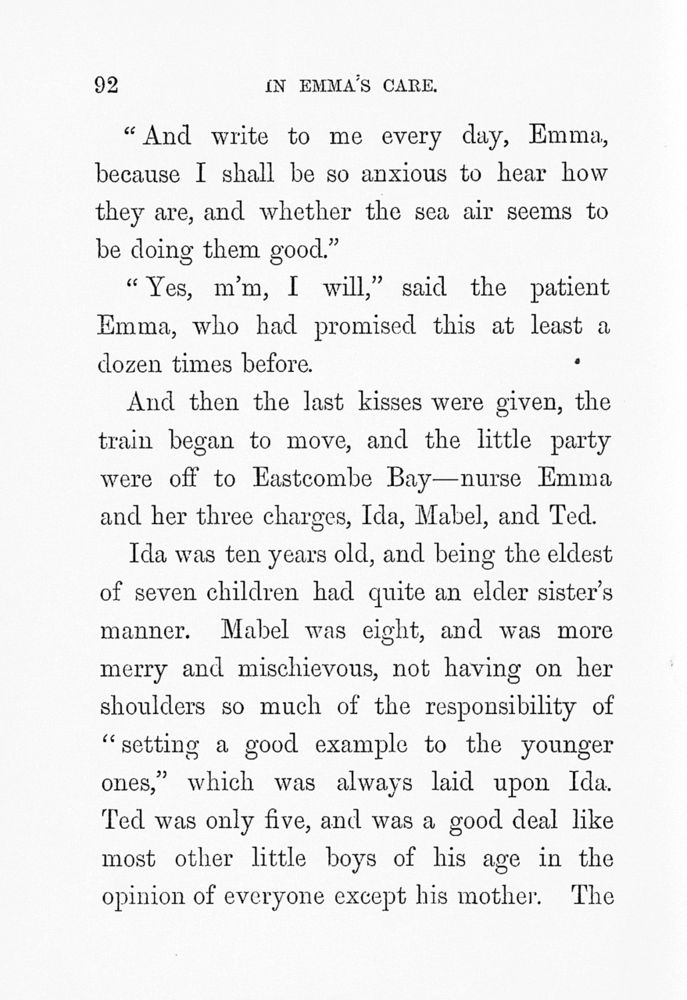 92 IN EMMA'S CARE.

"And write to me every day, Emma, because I shall be so anxious to hear how they are, and whether the sea air seems to be doing them good."

"Yes, m'm, I will," said the patient Emma, who had promised this at least a dozen times before.

And then the last kisses were given, the train began to move, and the little party were off to Eastcombe Bay—nurse Emma and her three charges, Ida, Mabel, and Ted.

Ida was ten years old, and being the eldest of seven children had quite an elder sister's manner. Mabel was eight, and was more merry and mischievous, not having on her shoulders so much of the responsibility of "setting a good example to the younger ones," which was always laid upon Ida. Ted was only five, and was a good deal like most other little boys of his age in the opinion of everyone except his mother. The